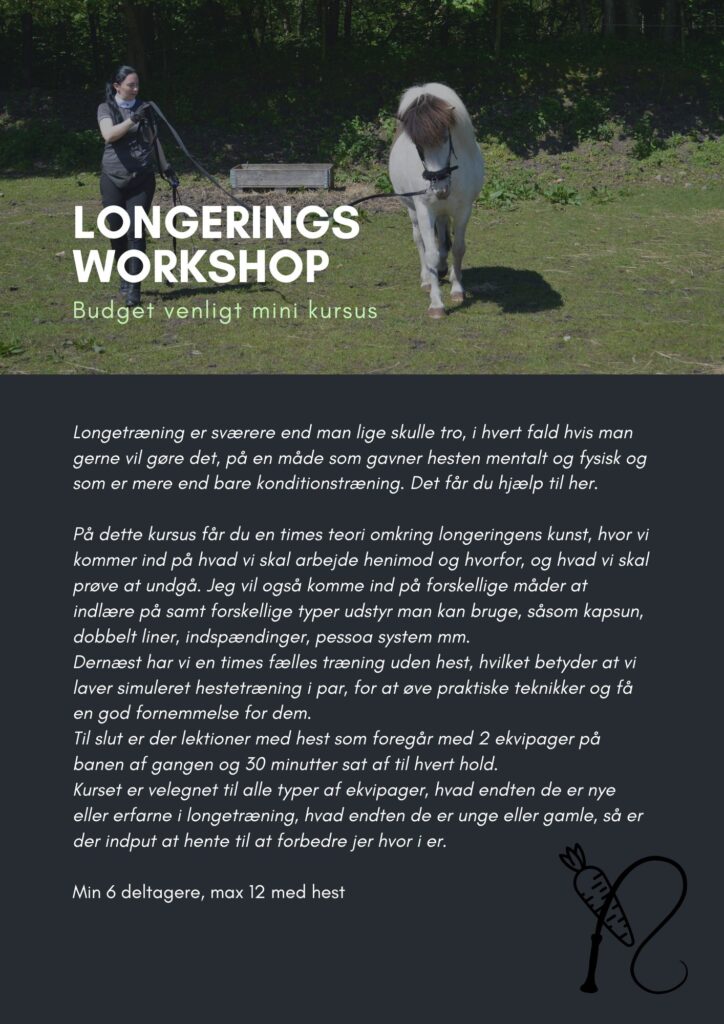 LONGERINGS WORKSHOP

Budget venligt mini kursus

Longetræning er sværere end man lige skulle tro, i hvert fald hvis man gerne vil gøre det, på en måde som gavner hesten mentalt og fysisk og som er mere end bare konditionstræning. Det får du hjælp til her.

På dette kursus får du en times teori omkring longeringens kunst, hvor vi kommer ind på hvad vi skal arbejde henimod og hvorfor, og hvad vi skal prøve at undgå. Jeg vil også komme ind på forskellige måder at indlære på samt forskellige typer udstyr man kan bruge, såsom kapsun, dobbelt liner, indspændinger, pessoa system mm.
Dernæst har vi en times fælles træning uden hest, hvilket betyder at vi laver simuleret hestetræning i par, for at øve praktiske teknikker og få en god fornemmelse for dem.
Til slut er der lektioner med hest som foregår med 2 ekvipager på banen af gangen og 30 minutter sat af til hvert hold.
Kurset er velegnet til alle typer af ekvipager, hvad endten de er nye eller erfarne i longetræning, hvad endten de er unge eller gamle, så er der indput at hente til at forbedre jer hvor i er.

Min 6 deltagere, max 12 med hest